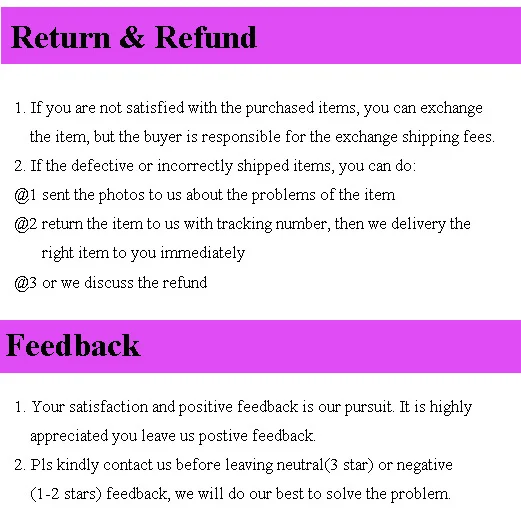 Return & Refund

1. If you are not satisfied with the purchased items, you can exchange the item, but the buyer is responsible for the exchange shipping fees.
2. If the defective or incorrectly shipped items, you can do:
@1 sent the photos to us about the problems of the item
@2 return the item to us with tracking number, then we delivery the right item to you immediately
@3 or we discuss the refund

Feedback

1. Your satisfaction and positive feedback is our pursuit. It is highly appreciated you leave us postive feedback.
2. Pls kindly contact us before leaving neutral(3 star) or negative (1-2 stars) feedback, we will do our best to solve the problem.